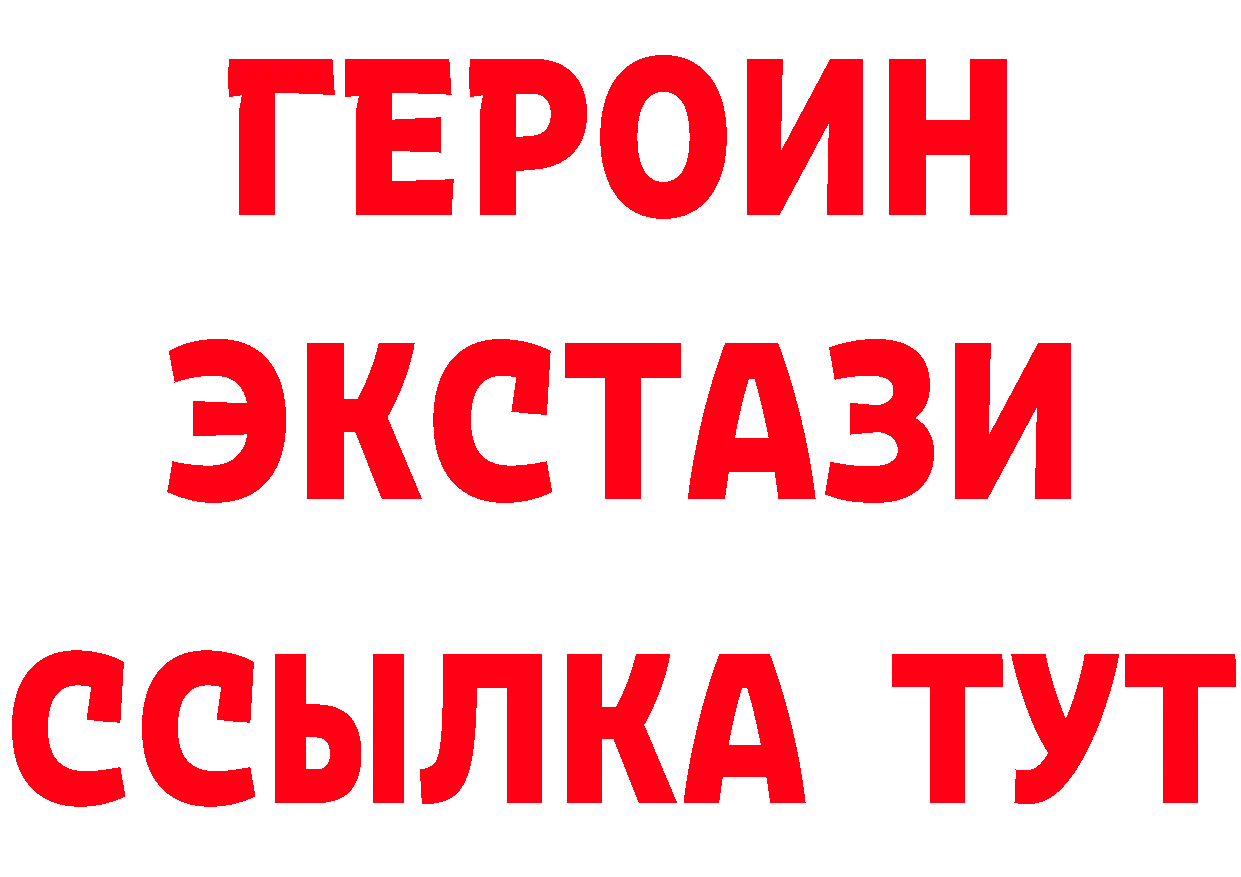 ГЕРОИН
ЭКСТАЗИ
ССЫЛКА ТУТ